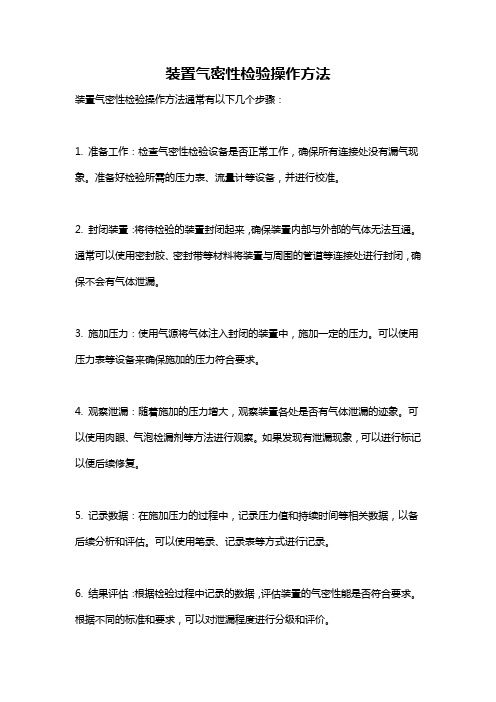 装置气密性检验操作方法

装置气密性检验操作方法通常有以下几个步骤：

1. 准备工作：检查气密性检验设备是否正常工作，确保所有连接处没有漏气现象。准备好检验所需的压力表、流量计等设备，并进行校准。

2. 封闭装置：将待检验的装置封闭起来，确保装置内部与外部的气体无法互通。通常可以使用密封胶、密封带等材料将装置与周围的管道等连接处进行封闭，确保不会有气体泄漏。

3. 施加压力：使用气源将气体注入封闭的装置中，施加一定的压力。可以使用压力表等设备来确保施加的压力符合要求。

4. 观察泄漏：随着施加的压力增大，观察装置各处是否有气体泄漏的迹象。可以使用肉眼、气泡检漏剂等方法进行观察。如果发现有泄漏现象，可以进行标记以便后续修复。

5. 记录数据：在施加压力的过程中，记录压力值和持续时间等相关数据，以备后续分析和评估。可以使用笔录、记录表等方式进行记录。

6. 结果评估：根据检验过程中记录的数据，评估装置的气密性能是否符合要求。根据不同的标准和要求，可以对泄漏程度进行分级和评价。